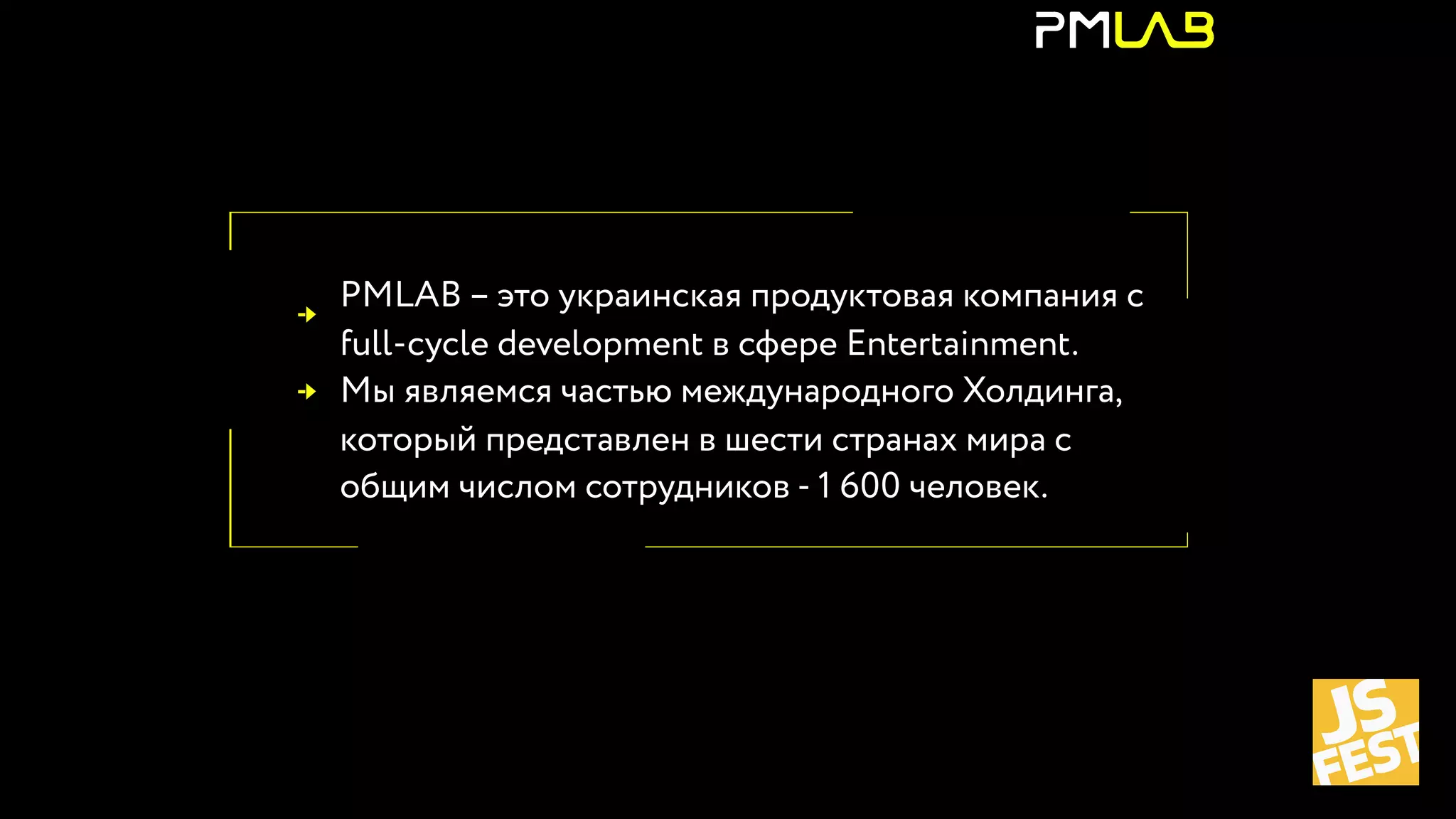 PMLAB

→ PMLAB – это украинская продуктовая компания с full-cycle development в сфере Entertainment.

→ Мы являемся частью международного Холдинга, который представлен в шести странах мира с общим числом сотрудников - 1 600 человек.

JS FEST